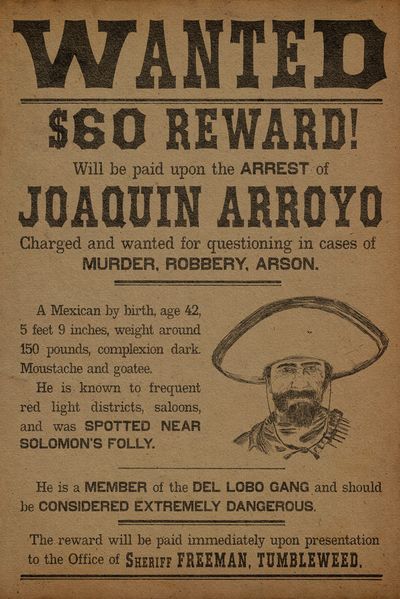 WANTED

$60 REWARD!

Will be paid upon the ARREST of

JOAQUIN ARROYO

Charged and wanted for questioning in cases of MURDER, ROBBERY, ARSON.

A Mexican by birth, age 42, 5 feet 9 inches, weight around 150 pounds, complexion dark. Moustache and goatee.

He is known to frequent red light districts, saloons, and was SPOTTED NEAR SOLOMON'S FOLLY.

He is a MEMBER of the DEL LOBO GANG and should be CONSIDERED EXTREMELY DANGEROUS.

The reward will be paid immediately upon presentation to the Office of SHERIFF FREEMAN, TUMBLEWEED.